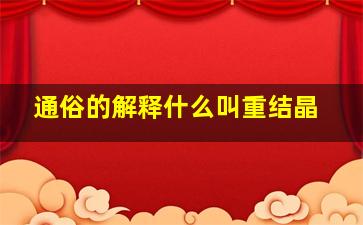 通俗的解释什么叫重结晶